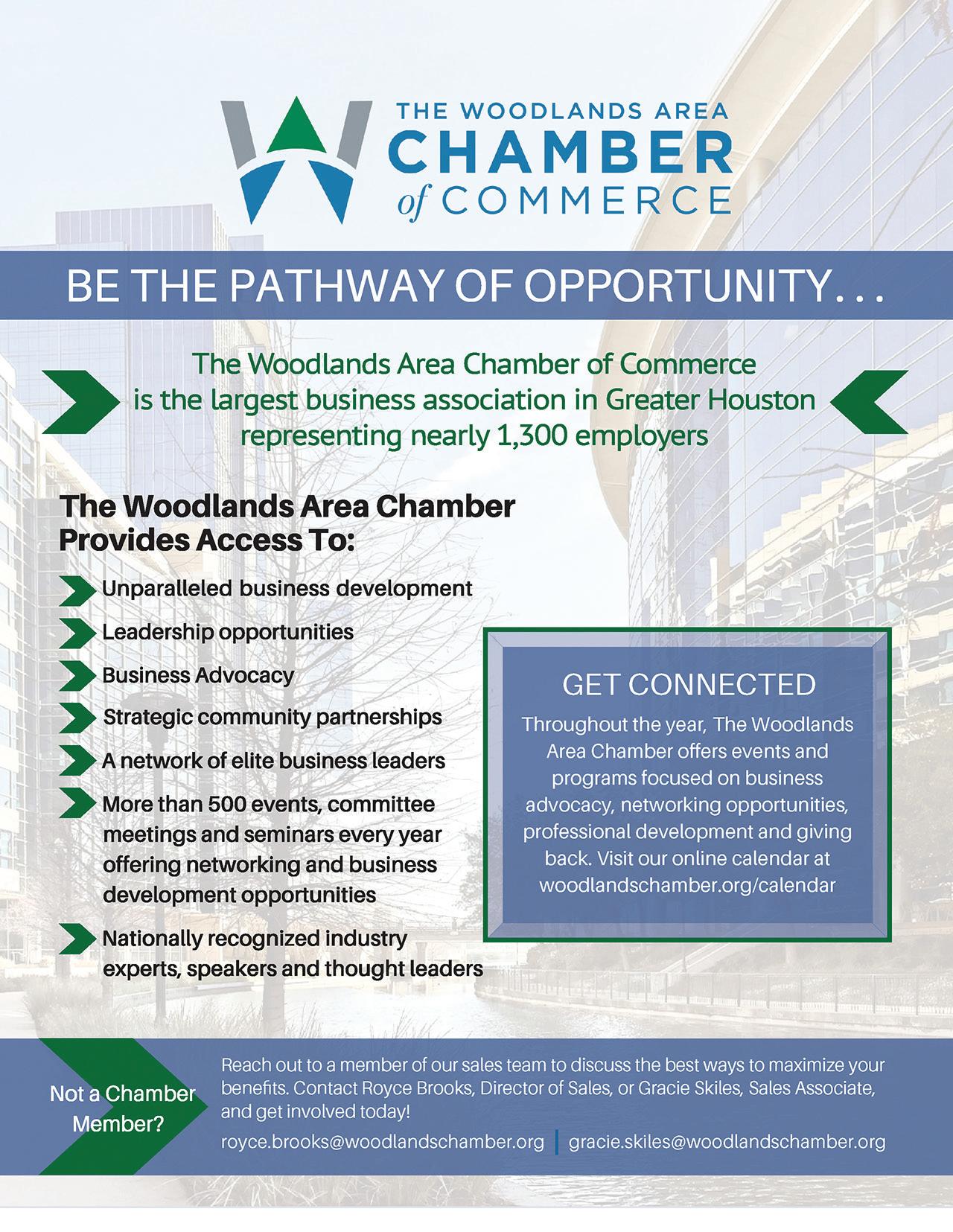 THE WOODLANDS AREA
CHAMBER
of COMMERCE

BE THE PATHWAY OF OPPORTUNITY…

The Woodlands Area Chamber of Commerce is the largest business association in Greater Houston representing nearly 1,300 employers

The Woodlands Area Chamber Provides Access To:

Unparalleled business development

Leadership opportunities

Business Advocacy

Strategic community partnerships

A network of elite business leaders

More than 500 events, committee meetings and seminars every year offering networking and business development opportunities

Nationally recognized industry experts, speakers and thought leaders

GET CONNECTED

Throughout the year, The Woodlands Area Chamber offers events and programs focused on business advocacy, networking opportunities, professional development and giving back. Visit our online calendar at woodlandschamber.org/calendar

Not a Chamber Member?

Reach out to a member of our sales team to discuss the best ways to maximize your benefits. Contact Royce Brooks, Director of Sales, or Gracie Skiles, Sales Associate, and get involved today!

royce.brooks@woodlandschamber.org | gracie.skiles@woodlandschamber.org